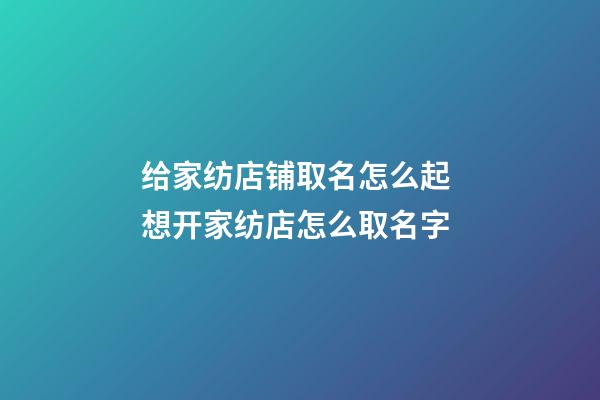 给家纺店铺取名怎么起
想开家纺店怎么取名字